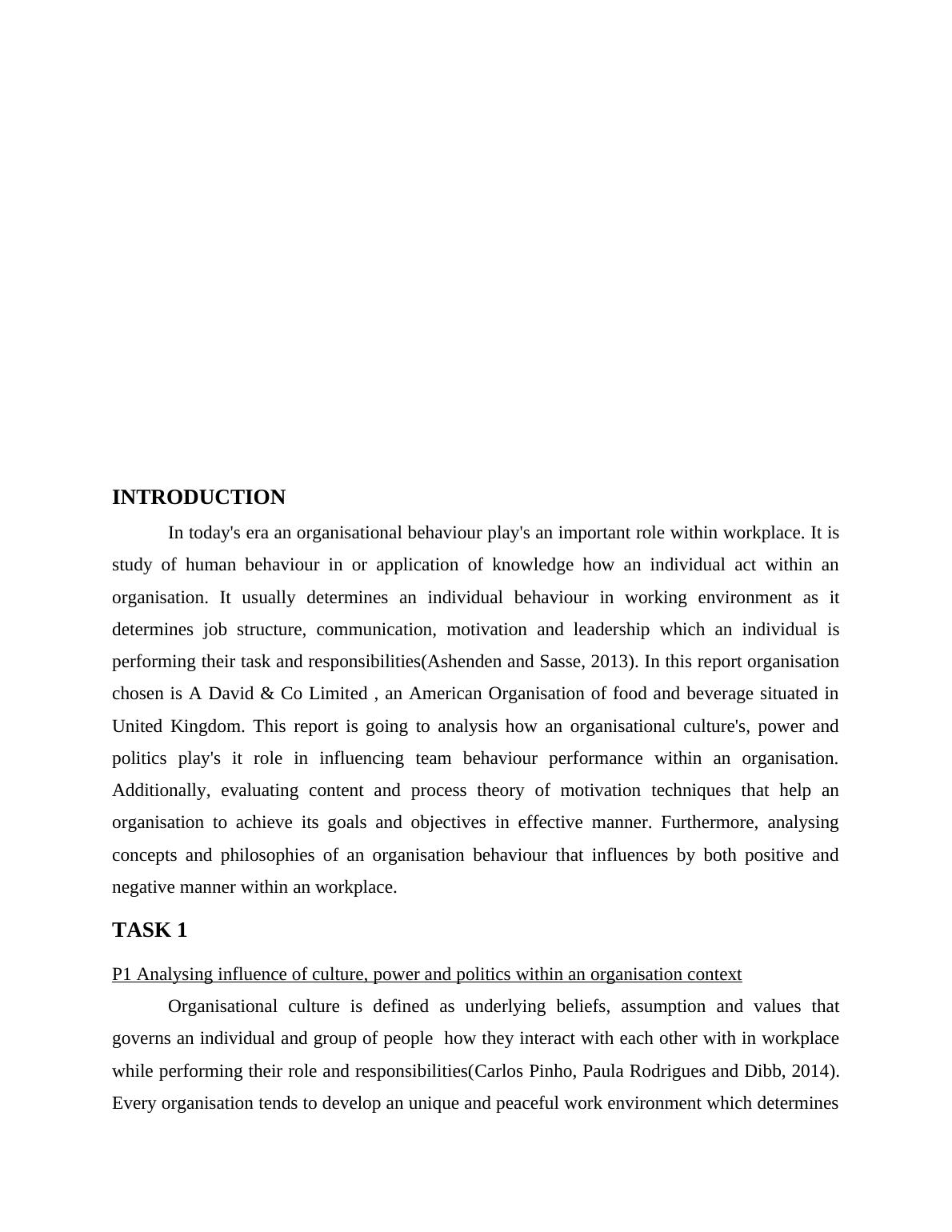 INTRODUCTION

In today's era an organisational behaviour play's an important role within workplace. It is study of human behaviour in or application of knowledge how an individual act within an organisation. It usually determines an individual behaviour in working environment as it determines job structure, communication, motivation and leadership which an individual is performing their task and responsibilities(Ashenden and Sasse, 2013). In this report organisation chosen is A David & Co Limited , an American Organisation of food and beverage situated in United Kingdom. This report is going to analysis how an organisational culture's, power and politics play's it role in influencing team behaviour performance within an organisation. Additionally, evaluating content and process theory of motivation techniques that help an organisation to achieve its goals and objectives in effective manner. Furthermore, analysing concepts and philosophies of an organisation behaviour that influences by both positive and negative manner within an workplace.

TASK 1

P1 Analysing influence of culture, power and politics within an organisation context

Organisational culture is defined as underlying beliefs, assumption and values that governs an individual and group of people how they interact with each other with in workplace while performing their role and responsibilities(Carlos Pinho, Paula Rodrigues and Dibb, 2014). Every organisation tends to develop an unique and peaceful work environment which determines